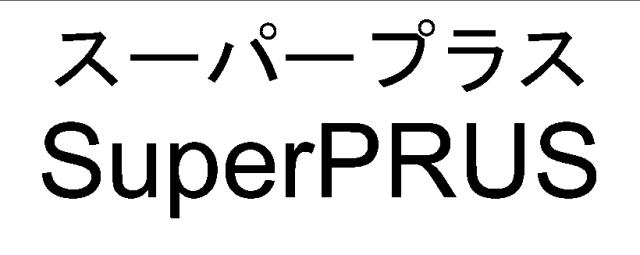 スーパープラス
SuperPRUS